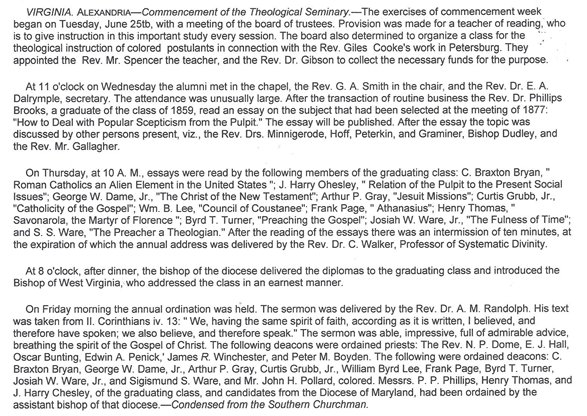 VIRGINIA. ALEXANDRIA—Commencement of the Theological Seminary.—The exercises of commencement week began on Tuesday, June 25tb, with a meeting of the board of trustees. Provision was made for a teacher of reading, who is to give instruction in this important study every session. The board also determined to organize a class for the theological instruction of colored postulants in connection with the Rev. Giles Cooke's work in Petersburg. They appointed the Rev. Mr. Spencer the teacher, and the Rev. Dr. Gibson to collect the necessary funds for the purpose.

At 11 o'clock on Wednesday the alumni met in the chapel, the Rev. G. A. Smith in the chair, and the Rev. Dr. E. A. Dalrymple, secretary. The attendance was unusually large. After the transaction of routine business the Rev. Dr. Phillips Brooks, a graduate of the class of 1859, read an essay on the subject that had been selected at the meeting of 1877: "How to Deal with Popular Scepticism from the Pulpit." The essay will be published. After the essay the topic was discussed by other persons present, viz., the Rev. Drs. Minnigerode, Hoff, Peterkin, and Graminer, Bishop Dudley, and the Rev. Mr. Gallagher.

On Thursday, at 10 A. M., essays were read by the following members of the graduating class: C. Braxton Bryan, " Roman Catholics an Alien Element in the United States "; J. Harry Ohesley, " Relation of the Pulpit to the Present Social Issues"; George W. Dame, Jr., "The Christ of the New Testament"; Arthur P. Gray, "Jesuit Missions"; Curtis Grubb, Jr., "Catholicity of the Gospel"; Wm. B. Lee, "Council of Coustanee"; Frank Page, " Athanasius"; Henry Thomas, " Savonarola, the Martyr of Florence "; Byrd T. Turner, "Preaching the Gospel"; Josiah W. Ware, Jr., "The Fulness of Time"; and S. S. Ware, "The Preacher a Theologian." After the reading of the essays there was an intermission of ten minutes, at the expiration of which the annual address was delivered by the Rev. Dr. C. Walker, Professor of Systematic Divinity.

At 8 o'clock, after dinner, the bishop of the diocese delivered the diplomas to the graduating class and introduced the Bishop of West Virginia, who addressed the class in an earnest manner.

On Friday morning the annual ordination was held. The sermon was delivered by the Rev. Dr. A. M. Randolph. His text was taken from II. Corinthians iv. 13: " We, having the same spirit of faith, according as it is written, I believed, and therefore have spoken; we also believe, and therefore speak." The sermon was able, impressive, full of admirable advice, breathing the spirit of the Gospel of Christ. The following deacons were ordained priests: The Rev. N. P. Dome, E. J. Hall, Oscar Bunting, Edwin A. Penick,' James R. Winchester, and Peter M. Boyden. The following were ordained deacons: C. Braxton Bryan, George W. Dame, Jr., Arthur P. Gray, Curtis Grubb, Jr., William Byrd Lee, Frank Page, Byrd T. Turner, Josiah W. Ware, Jr., and Sigismund S. Ware, and Mr. John H. Pollard, colored. Messrs. P. P. Phillips, Henry Thomas, and J. Harry Chesley, of the graduating class, and candidates from the Diocese of Maryland, had been ordained by the assistant bishop of that diocese.—Condensed from the Southern Churchman.